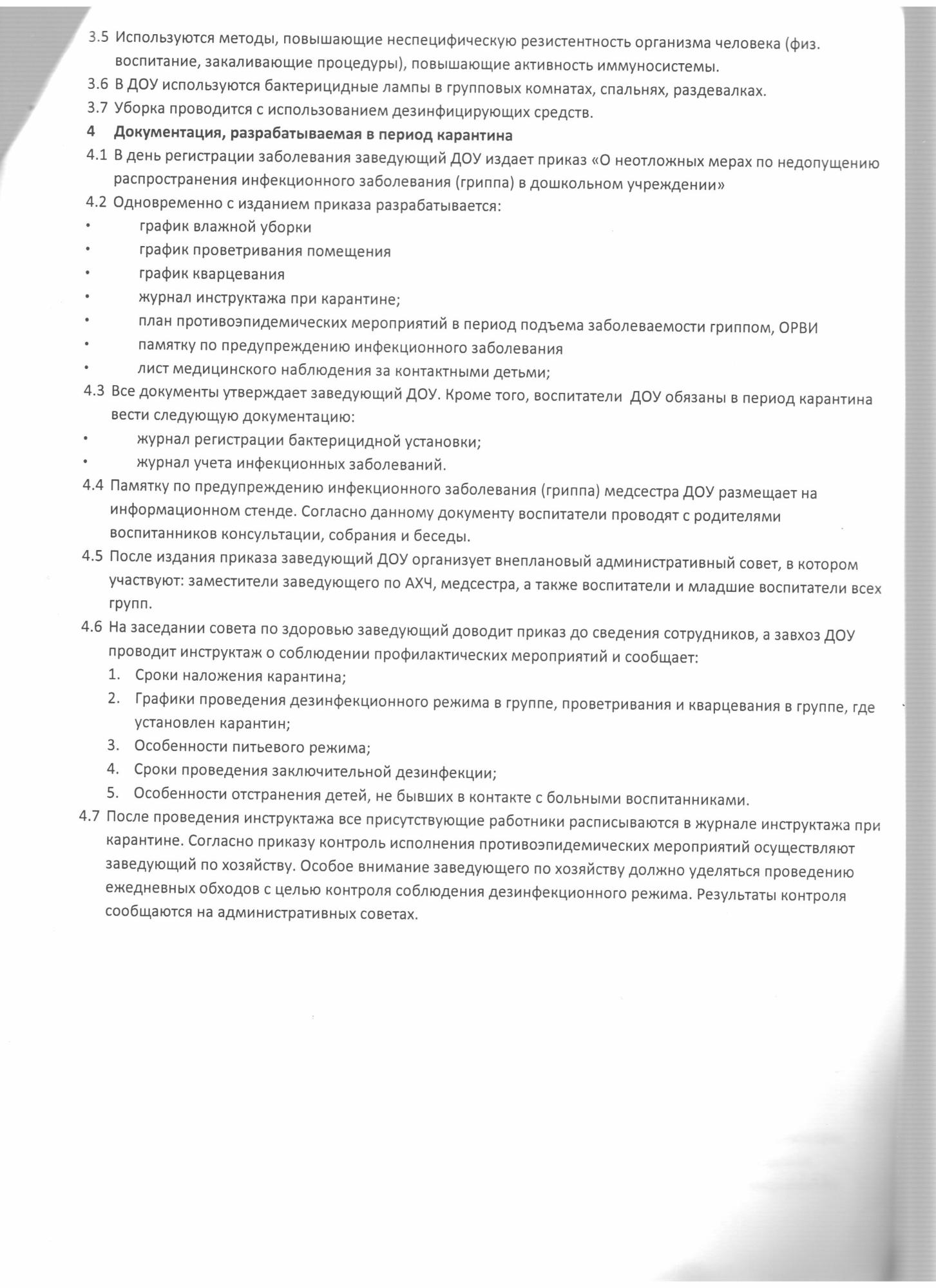 3.5 Используются методы, повышающие неспецифическую резистентность организма человека (физ. воспитание, закаливающие процедуры), повышающие активность иммуносистемы.
3.6 В ДОУ используются бактерицидные лампы в групповых комнатах, спальнях, раздевалках.
3.7 Уборка проводится с использованием дезинфицирующих средств.
4 Документация, разрабатываемая в период карантина
4.1 В день регистрации заболевания заведующий ДОУ издает приказ «О неотложных мерах по недопущению распространения инфекционного заболевания (гриппа) в дошкольном учреждении»
4.2 Одновременно с изданием приказа разрабатывается:
• график влажной уборки
• график проветривания помещения
• график кварцевания
• журнал инструктажа при карантине;
• план противоэпидемических мероприятий в период подъема заболеваемости гриппом, ОРВИ
• памятку по предупреждению инфекционного заболевания
• лист медицинского наблюдения за контактными детьми;
4.3 Все документы утверждает заведующий ДОУ. Кроме того, воспитатели ДОУ обязаны в период карантина вести следующую документацию:
• журнал регистрации бактерицидной установки;
• журнал учета инфекционных заболеваний.
4.4 Памятку по предупреждению инфекционного заболевания (гриппа) медсестра ДОУ размещает на информационном стенде. Согласно данному документу воспитатели проводят с родителями воспитанников консультации, собрания и беседы.
4.5 После издания приказа заведующий ДОУ организует внеплановый административный совет, в котором участвуют: заместители заведующего по АХЧ, медсестра, а также воспитатели и младшие воспитатели всех групп.
4.6 На заседании совета по здоровью заведующий доводит приказ до сведения сотрудников, а завхоз ДОУ проводит инструктаж о соблюдении профилактических мероприятий и сообщает:
1. Сроки наложения карантина;
2. Графики проведения дезинфекционного режима в группе, проветривания и кварцевания в группе, где установлен карантин;
3. Особенности питьевого режима;
4. Сроки проведения заключительной дезинфекции;
5. Особенности отстранения детей, не бывших в контакте с больными воспитанниками.
4.7 После проведения инструктажа все присутствующие работники расписываются в журнале инструктажа при карантине. Согласно приказу контроль исполнения противоэпидемических мероприятий осуществляют заведующий по хозяйству. Особое внимание заведующего по хозяйству должно уделяться проведению ежедневных обходов с целью контроля соблюдения дезинфекционного режима. Результаты контроля сообщаются на административных советах.